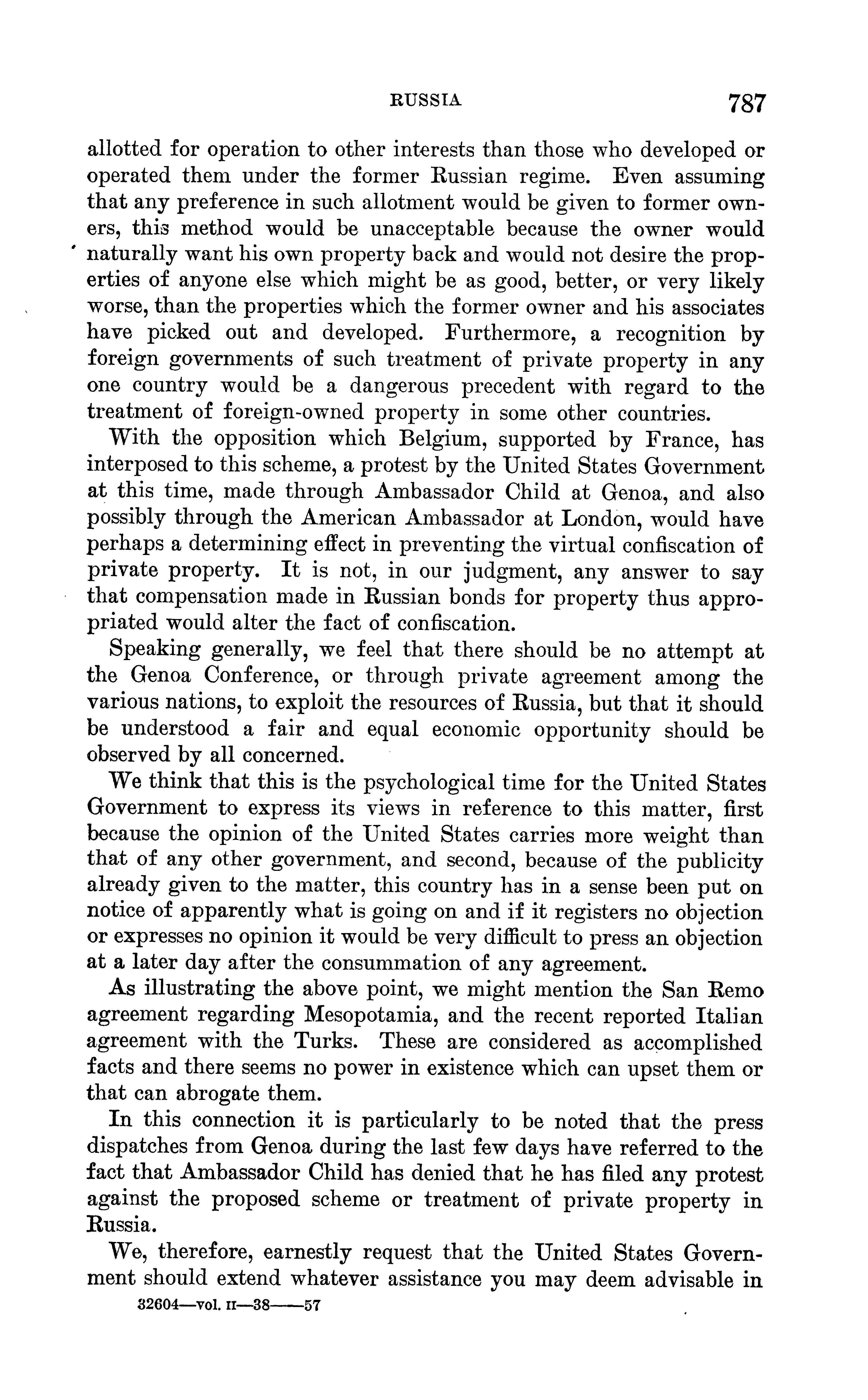 RUSSIA 787

allotted for operation to other interests than those who developed or operated them under the former Russian regime. Even assuming that any preference in such allotment would be given to former owners, this method would be unacceptable because the owner would naturally want his own property back and would not desire the properties of anyone else which might be as good, better, or very likely worse, than the properties which the former owner and his associates have picked out and developed. Furthermore, a recognition by foreign governments of such treatment of private property in any one country would be a dangerous precedent with regard to the treatment of foreign-owned property in some other countries.

With the opposition which Belgium, supported by France, has interposed to this scheme, a protest by the United States Government at this time, made through Ambassador Child at Genoa, and also possibly through the American Ambassador at London, would have perhaps a determining effect in preventing the virtual confiscation of private property. It is not, in our judgment, any answer to say that compensation made in Russian bonds for property thus appropriated would alter the fact of confiscation.

Speaking generally, we feel that there should be no attempt at the Genoa Conference, or through private agreement among the various nations, to exploit the resources of Russia, but that it should be understood a fair and equal economic opportunity should be observed by all concerned.

We think that this is the psychological time for the United States Government to express its views in reference to this matter, first because the opinion of the United States carries more weight than that of any other government, and second, because of the publicity already given to the matter, this country has in a sense been put on notice of apparently what is going on and if it registers no objection or expresses no opinion it would be very difficult to press an objection at a later day after the consummation of any agreement.

As illustrating the above point, we might mention the San Remo agreement regarding Mesopotamia, and the recent reported Italian agreement with the Turks. These are considered as accomplished facts and there seems no power in existence which can upset them or that can abrogate them.

In this connection it is particularly to be noted that the press dispatches from Genoa during the last few days have referred to the fact that Ambassador Child has denied that he has filed any protest against the proposed scheme or treatment of private property in Russia.

We, therefore, earnestly request that the United States Government should extend whatever assistance you may deem advisable in

32604—vol. II—38——57